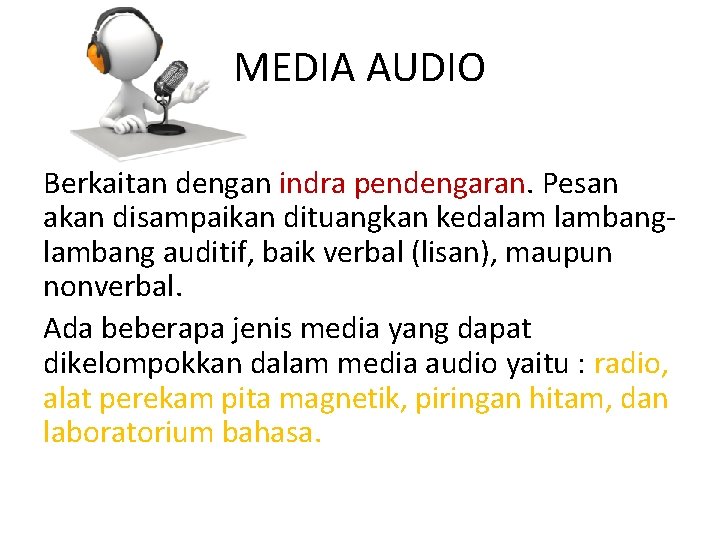 MEDIA AUDIO

Berkaitan dengan indra pendengaran. Pesan akan disampaikan dituangkan kedalam lambang-lambang auditif, baik verbal (lisan), maupun nonverbal.

Ada beberapa jenis media yang dapat dikelompokkan dalam media audio yaitu : radio, alat perekam pita magnetik, piringan hitam, dan laboratorium bahasa.